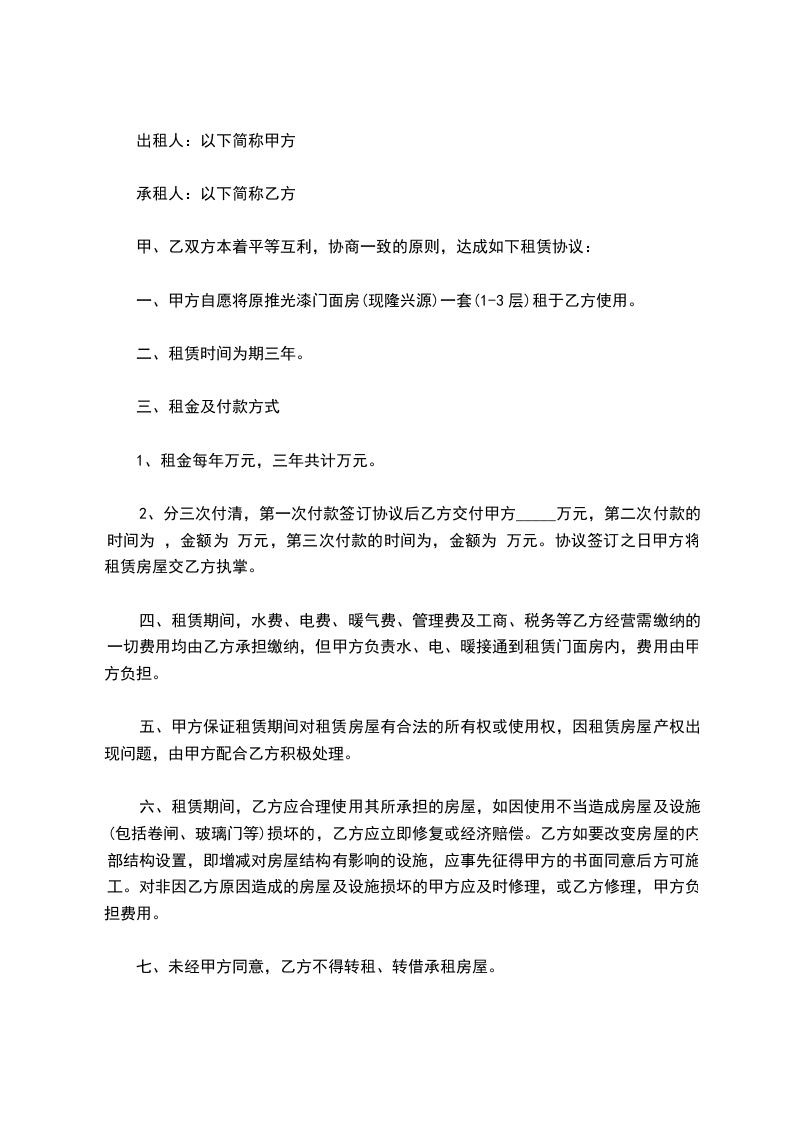 出租人：以下简称甲方

承租人：以下简称乙方

甲、乙双方本着平等互利，协商一致的原则，达成如下租赁协议：

一、甲方自愿将原推光漆门面房(现隆兴源)一套(1-3 层)租于乙方使用。

二、租赁时间为期三年。

三、租金及付款方式

1、租金每年万元，三年共计万元。

2、分三次付清，第一次付款签订协议后乙方交付甲方_____万元，第二次付款的时间为 ，金额为 万元，第三次付款的时间为，金额为 万元。协议签订之日甲方将租赁房屋交乙方执掌。

四、租赁期间，水费、电费、暖气费、管理费及工商、税务等乙方经营需缴纳的一切费用均由乙方承担缴纳，但甲方负责水、电、暖接通到租赁门面房内，费用由甲方负担。

五、甲方保证租赁期间对租赁房屋有合法的所有权或使用权，因租赁房屋产权出现问题，由甲方配合乙方积极处理。

六、租赁期间，乙方应合理使用其所承担的房屋，如因使用不当造成房屋及设施(包括卷闸、玻璃门等)损坏的，乙方应立即修复或经济赔偿。乙方如要改变房屋的内部结构设置，即增减对房屋结构有影响的设施，应事先征得甲方的书面同意后方可施工。对非因乙方原因造成的房屋及设施损坏的甲方应及时修理，或乙方修理，甲方负担费用。

七、未经甲方同意，乙方不得转租、转借承租房屋。